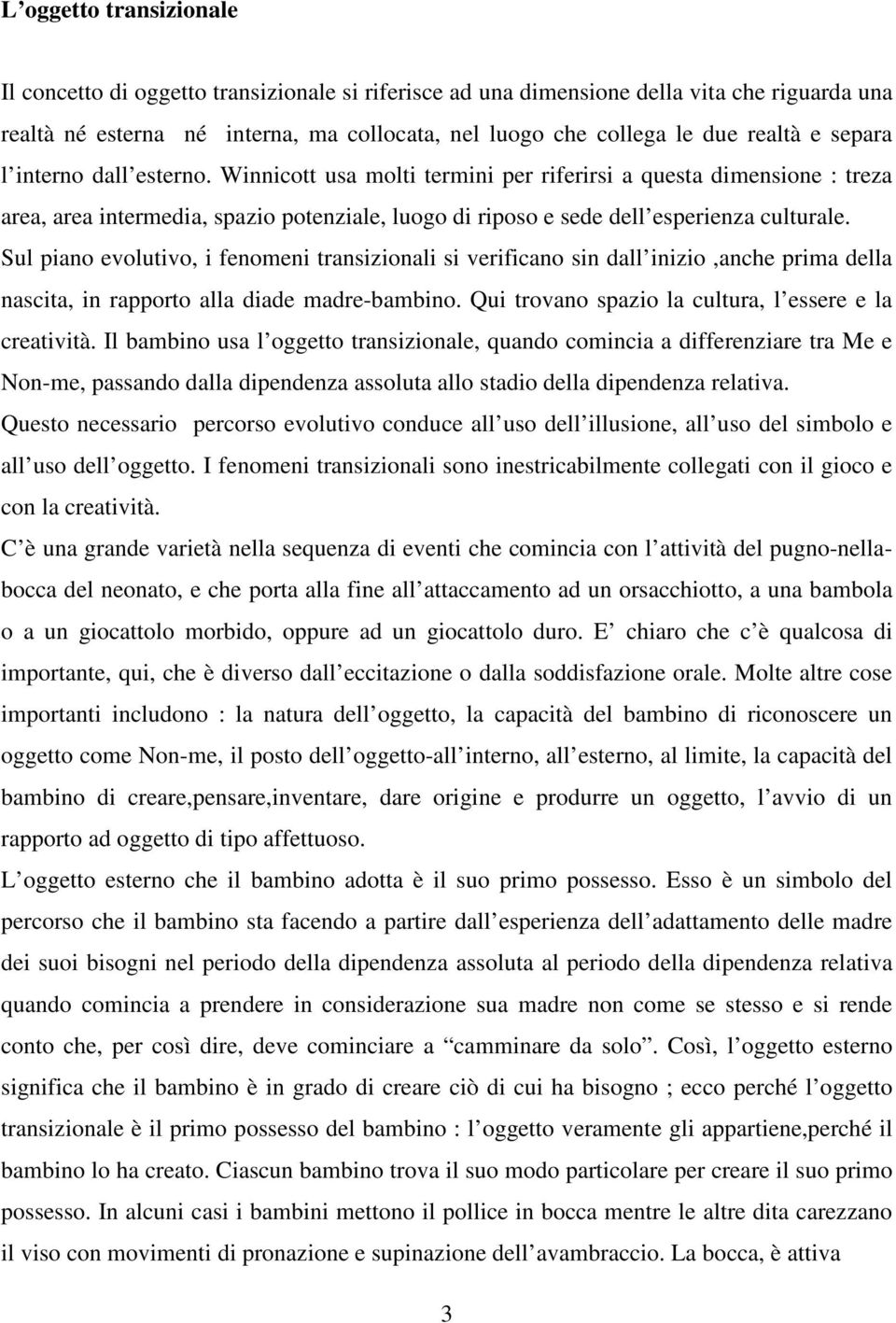 L’oggetto transizionale

Il concetto di oggetto transizionale si riferisce ad una dimensione della vita che riguarda una realtà né esterna né interna, ma collocata, nel luogo che collega le due realtà e separa l’interno dall’esterno. Winnicott usa molti termini per riferirsi a questa dimensione : treza area, area intermedia, spazio potenziale, luogo di riposo e sede dell’esperienza culturale. Sul piano evolutivo, i fenomeni transizionali si verificano sin dall’inizio ,anche prima della nascita, in rapporto alla diade madre-bambino. Qui trovano spazio la cultura, l’essere e la creatività. Il bambino usa l’oggetto transizionale, quando comincia a differenziare tra Me e Non-me, passando dalla dipendenza assoluta allo stadio della dipendenza relativa. Questo necessario percorso evolutivo conduce all’uso dell’illusione, all’uso del simbolo e all’uso dell’oggetto. I fenomeni transizionali sono inestricabilmente collegati con il gioco e con la creatività.
C’è una grande varietà nella sequenza di eventi che comincia con l’attività del pugno-nella-bocca del neonato, e che porta alla fine all’attaccamento ad un orsacchiotto, a una bambola o a un giocattolo morbido, oppure ad un giocattolo duro. E’ chiaro che c’è qualcosa di importante, qui, che è diverso dall’eccitazione o dalla soddisfazione orale. Molte altre cose importanti includono : la natura dell’oggetto, la capacità del bambino di riconoscere un oggetto come Non-me, il posto dell’oggetto-all’interno, all’esterno, al limite, la capacità del bambino di creare,pensare,inventare, dare origine e produrre un oggetto, l’avvio di un rapporto ad oggetto di tipo affettuoso.
L’oggetto esterno che il bambino adotta è il suo primo possesso. Esso è un simbolo del percorso che il bambino sta facendo a partire dall’esperienza dell’adattamento delle madre dei suoi bisogni nel periodo della dipendenza assoluta al periodo della dipendenza relativa quando comincia a prendere in considerazione sua madre non come se stesso e si rende conto che, per così dire, deve cominciare a “camminare da solo”. Così, l’oggetto esterno significa che il bambino è in grado di creare ciò di cui ha bisogno ; ecco perché l’oggetto transizionale è il primo possesso del bambino : l’oggetto veramente gli appartiene,perché il bambino lo ha creato. Ciascun bambino trova il suo modo particolare per creare il suo primo possesso. In alcuni casi i bambini mettono il pollice in bocca mentre le altre dita carezzano il viso con movimenti di pronazione e supinazione dell’avambraccio. La bocca, è attiva

3